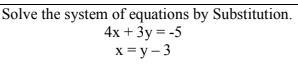 Solve the system of equations by Substitution.

$4x + 3y = -5$

$x = y - 3$